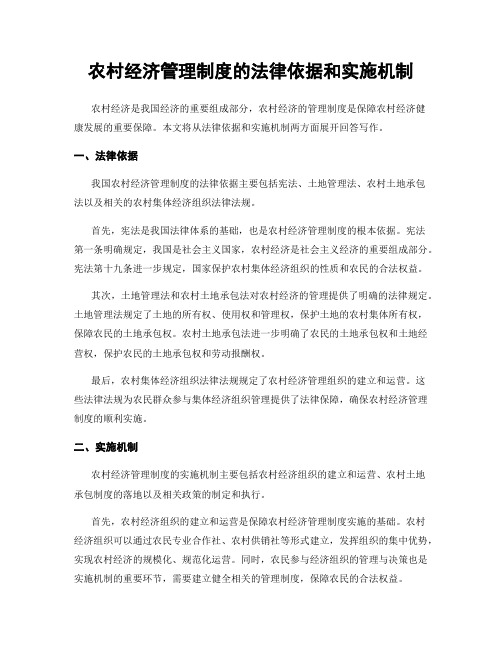 农村经济管理制度的法律依据和实施机制

农村经济是我国经济的重要组成部分，农村经济的管理制度是保障农村经济健康发展的重要保障。本文将从法律依据和实施机制两方面展开回答写作。

一、法律依据

我国农村经济管理制度的法律依据主要包括宪法、土地管理法、农村土地承包法以及相关的农村集体经济组织法律法规。

首先，宪法是我国法律体系的基础，也是农村经济管理制度的根本依据。宪法第一条明确规定，我国是社会主义国家，农村经济是社会主义经济的重要组成部分。宪法第十九条进一步规定，国家保护农村集体经济组织的性质和农民的合法权益。

其次，土地管理法和农村土地承包法对农村经济的管理提供了明确的法律规定。土地管理法规定了土地的所有权、使用权和管理权，保护土地的农村集体所有权，保障农民的土地承包权。农村土地承包法进一步明确了农民的土地承包权和土地经营权，保护农民的土地承包权和劳动报酬权。

最后，农村集体经济组织法律法规规定了农村经济管理组织的建立和运营。这些法律法规为农民群众参与集体经济组织管理提供了法律保障，确保农村经济管理制度的顺利实施。

二、实施机制

农村经济管理制度的实施机制主要包括农村经济组织的建立和运营、农村土地承包制度的落地以及相关政策的制定和执行。

首先，农村经济组织的建立和运营是保障农村经济管理制度实施的基础。农村经济组织可以通过农民专业合作社、农村供销社等形式建立，发挥组织的集中优势，实现农村经济的规模化、规范化运营。同时，农民参与经济组织的管理与决策也是实施机制的重要环节，需要建立健全相关的管理制度，保障农民的合法权益。